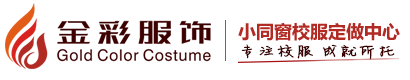 金彩服饰
Gold Color Costume

小同窗校服定做中心
专注校服 成就所托